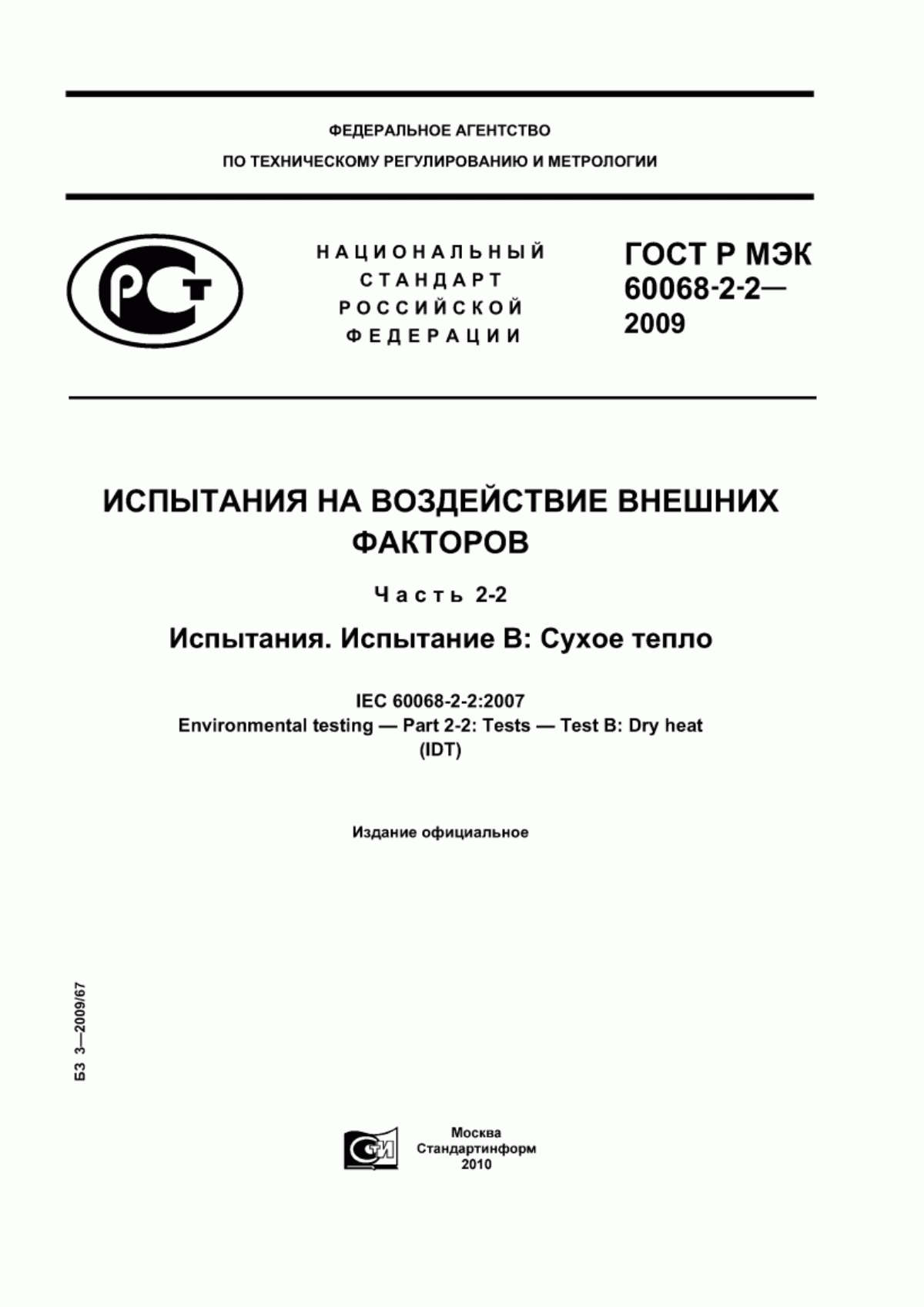 ФЕДЕРАЛЬНОЕ АГЕНТСТВО
ПО ТЕХНИЧЕСКОМУ РЕГУЛИРОВАНИЮ И МЕТРОЛОГИИ

РСТ

НАЦИОНАЛЬНЫЙ СТАНДАРТ РОССИЙСКОЙ ФЕДЕРАЦИИ

ГОСТ Р МЭК 60068-2-2— 2009

ИСПЫТАНИЯ НА ВОЗДЕЙСТВИЕ ВНЕШНИХ ФАКТОРОВ

Часть 2-2

Испытания. Испытание В: Сухое тепло

IEC 60068-2-2:2007
Environmental testing — Part 2-2: Tests — Test B: Dry heat
(IDT)

Издание официальное

БЗ 3—2009/67

СТИ

Москва
Стандартинформ
2010